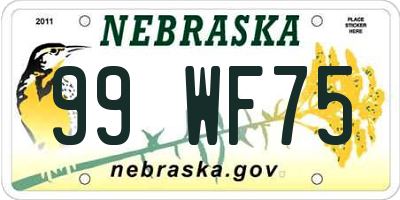 2011

NEBRASKA

PLACE STICKER HERE

99 WF75

nebraska.gov